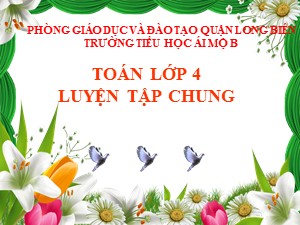 PHÒNG GIÁO DỤC VÀ ĐÀO TẠO QUẬN LONG BIÊN
TRƯỜNG TIỂU HỌC ÁI MỘ B

TOÁN LỚP 4
LUYỆN TẬP CHUNG